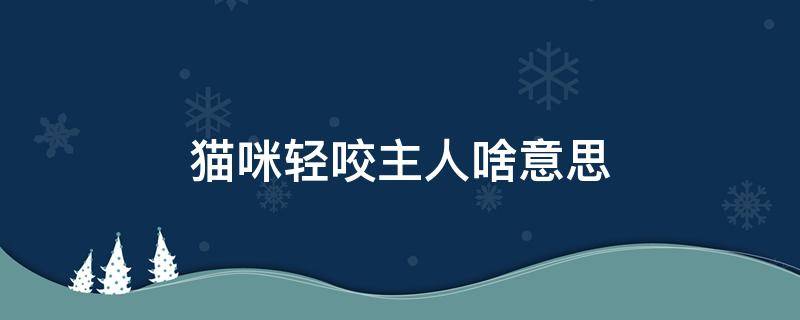 猫咪轻咬主人啥意思